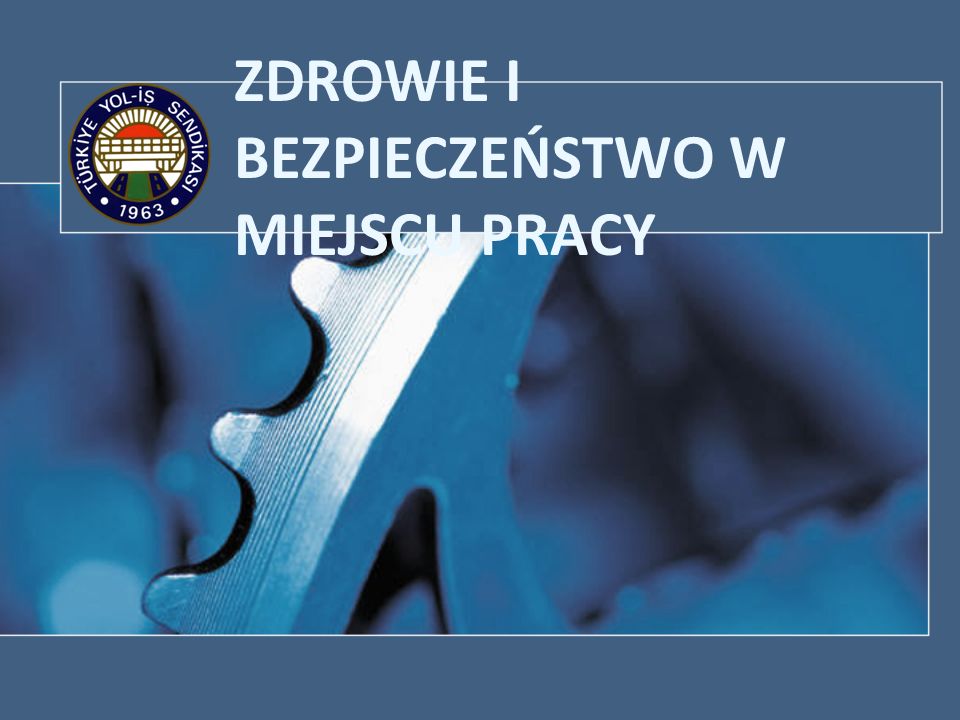 TÜRKİYE YOL-İŞ SENDİKASI
1963

ZDROWIE I BEZPIECZEŃSTWO W MIEJSCU PRACY